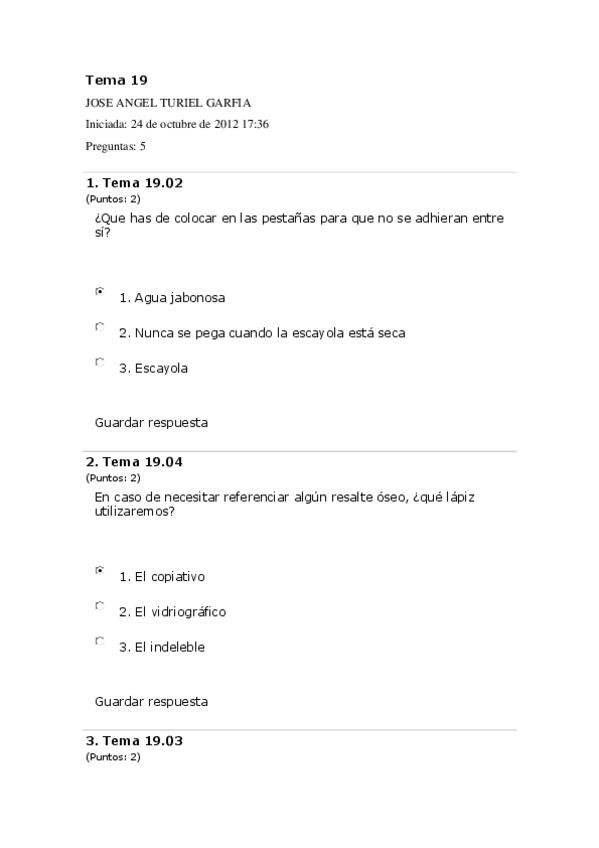 Tema 19
JOSE ANGEL TURIEL GARFIA
Iniciada: 24 de octubre de 2012 17:36
Preguntas: 5

1. Tema 19.02
(Puntos: 2)
¿Que has de colocar en las pestañas para que no se adhieran entre sí?

1. Agua jabonosa

2. Nunca se pega cuando la escayola está seca

3. Escayola

Guardar respuesta

2. Tema 19.04
(Puntos: 2)
En caso de necesitar referenciar algún resalte óseo, ¿qué lápiz utilizaremos?

1. El copiativo

2. El vidriográfico

3. El indeleble

Guardar respuesta

3. Tema 19.03
(Puntos: 2)